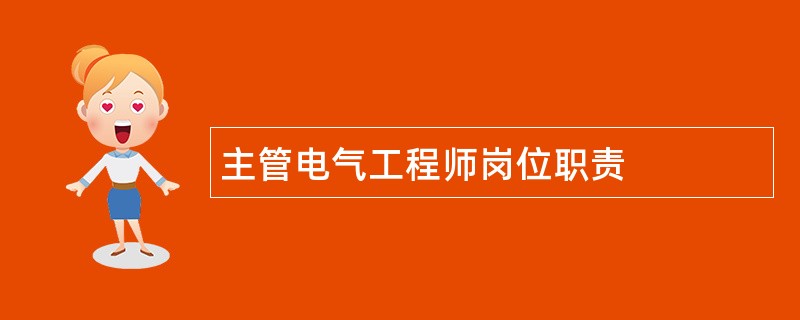 主管电气工程师岗位职责